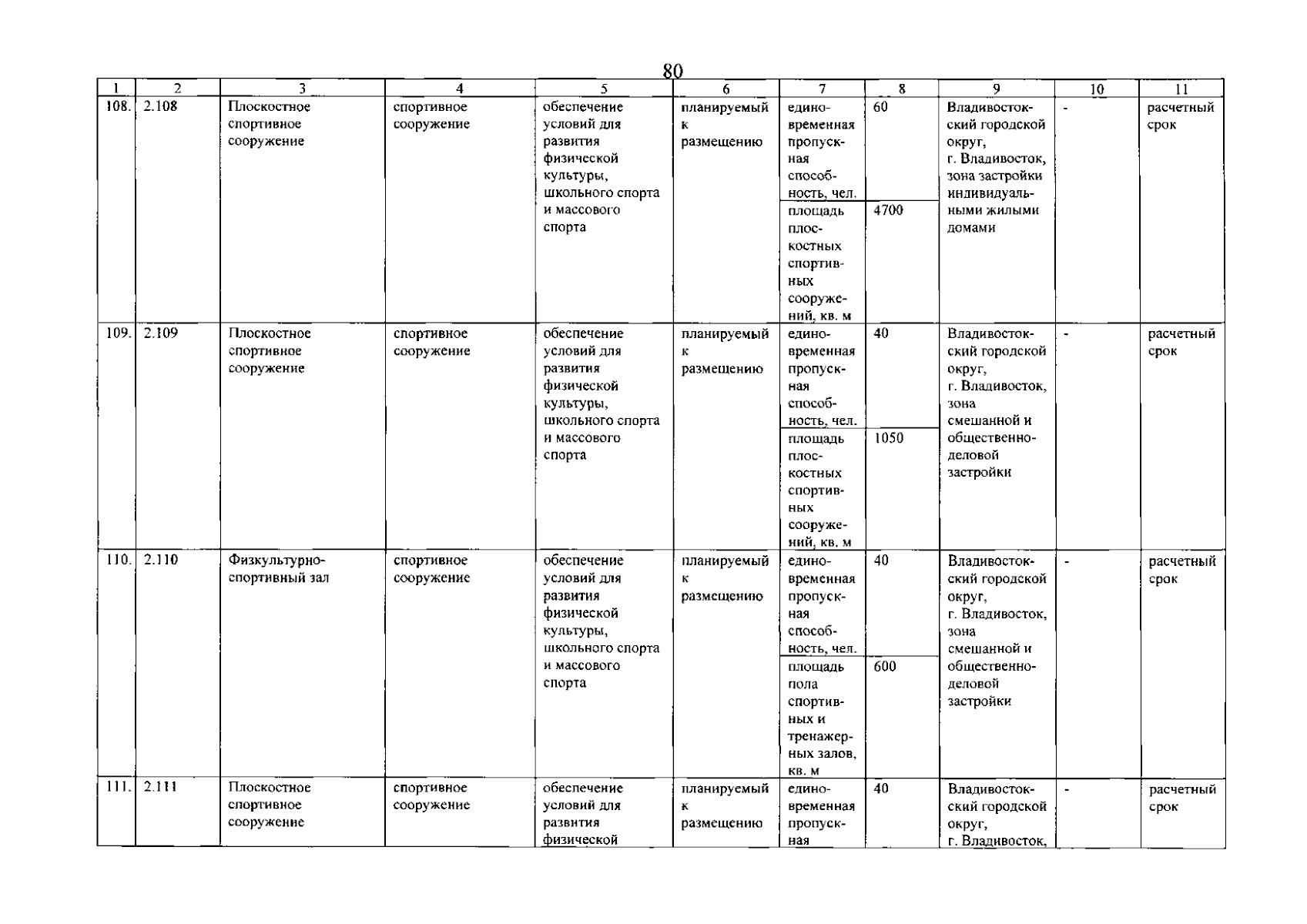 80

| 1 | 2 | 3 | 4 | 5 | 6 | 7 | 8 | 9 | 10 | 11 |
|---|---|---|---|---|---|---|---|---|---|---|
| 108. | 2.108 | Плоскостное спортивное сооружение | спортивное сооружение | обеспечение условий для развития физической культуры, школьного спорта и массового спорта | планируемый к размещению | единовременная пропускная способность, чел. | 60 | Владивостокский городской округ, г. Владивосток, зона застройки индивидуальными жилыми домами | - | расчетный срок |
| | | | | | | площадь плоскостных спортивных сооружений, кв. м | 4700 | | | |
| 109. | 2.109 | Плоскостное спортивное сооружение | спортивное сооружение | обеспечение условий для развития физической культуры, школьного спорта и массового спорта | планируемый к размещению | единовременная пропускная способность, чел. | 40 | Владивостокский городской округ, г. Владивосток, зона смешанной и общественно-деловой застройки | - | расчетный срок |
| | | | | | | площадь плоскостных спортивных сооружений, кв. м | 1050 | | | |
| 110. | 2.110 | Физкультурно-спортивный зал | спортивное сооружение | обеспечение условий для развития физической культуры, школьного спорта и массового спорта | планируемый к размещению | единовременная пропускная способность, чел. | 40 | Владивостокский городской округ, г. Владивосток, зона смешанной и общественно-деловой застройки | - | расчетный срок |
| | | | | | | площадь пола спортивных и тренажерных залов, кв. м | 600 | | | |
| 111. | 2.111 | Плоскостное спортивное сооружение | спортивное сооружение | обеспечение условий для развития физической | планируемый к размещению | единовременная пропускная | 40 | Владивостокский городской округ, г. Владивосток, | - | расчетный срок |